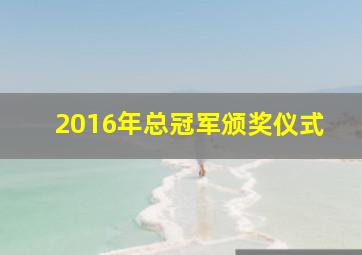 2016年总冠军颁奖仪式